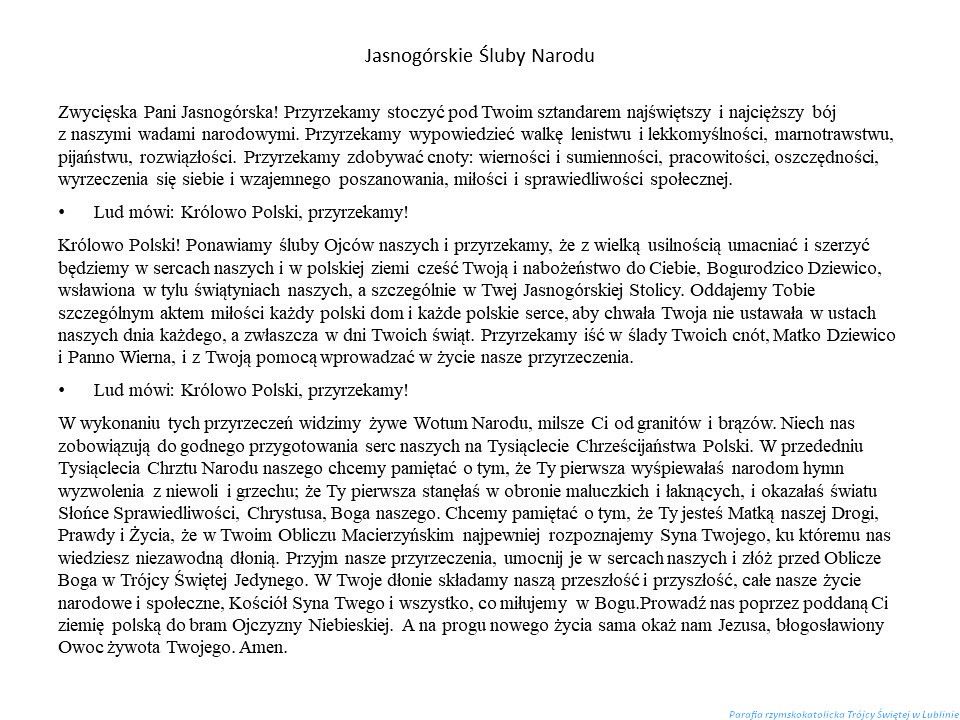 Jasnogórskie Śluby Narodu

Zwycięska Pani Jasnogórska! Przyrzekamy stoczyć pod Twoim sztandarem najświętszy i najcięższy bój z naszymi wadami narodowymi. Przyrzekamy wypowiedzieć walkę lenistwu i lekkomyślności, marnotrawstwu, pijaństwu, rozwiązłości. Przyrzekamy zdobywać cnoty: wierności i sumienności, pracowitości, oszczędności, wyrzeczenia się siebie i wzajemnego poszanowania, miłości i sprawiedliwości społecznej.

• Lud mówi: Królowo Polski, przyrzekamy!

Królowo Polski! Ponawiamy śluby Ojców naszych i przyrzekamy, że z wielką usilnością umacniać i szerzyć będziemy w sercach naszych i w polskiej ziemi cześć Twoją i nabożeństwo do Ciebie, Bogurodzico Dziewico, wsławiona w tylu świątyniach naszych, a szczególnie w Twej Jasnogórskiej Stolicy. Oddajemy Tobie szczególnym aktem miłości każdy polski dom i każde polskie serce, aby chwała Twoja nie ustawała w ustach naszych dnia każdego, a zwłaszcza w dni Twoich świąt. Przyrzekamy iść w ślady Twoich cnót, Matko Dziewico i Panno Wierna, i z Twoją pomocą wprowadzać w życie nasze przyrzeczenia.

• Lud mówi: Królowo Polski, przyrzekamy!

W wykonaniu tych przyrzeczeń widzimy żywe Wotum Narodu, milsze Ci od granitów i brązów. Niech nas zobowiązują do godnego przygotowania serc naszych na Tysiąclecie Chrześcijaństwa Polski. W przededniu Tysiąclecia Chrztu Narodu naszego chcemy pamiętać o tym, że Ty pierwsza wyśpiewałaś narodom hymn wyzwolenia z niewoli i grzechu; że Ty pierwsza stanęłaś w obronie maluczkich i łaknących, i okazałaś światu Słońce Sprawiedliwości, Chrystusa, Boga naszego. Chcemy pamiętać o tym, że Ty jesteś Matką naszej Drogi, Prawdy i Życia, że w Twoim Obliczu Macierzyńskim najpewniej rozpoznajemy Syna Twojego, ku któremu nas wiedziesz niezawodną dłonią. Przyjm nasze przyrzeczenia, umocnij je w sercach naszych i złóż przed Oblicze Boga w Trójcy Świętej Jedynego. W Twoje dłonie składamy naszą przeszłość i przyszłość, całe nasze życie narodowe i społeczne, Kościół Syna Twego i wszystko, co miłujemy w Bogu.Prowadź nas poprzez poddaną Ci ziemię polską do bram Ojczyzny Niebieskiej. A na progu nowego życia sama okaż nam Jezusa, błogosławiony Owoc żywota Twojego. Amen.

Parafia rzymskokatolicka Trójcy Świętej w Lublinie